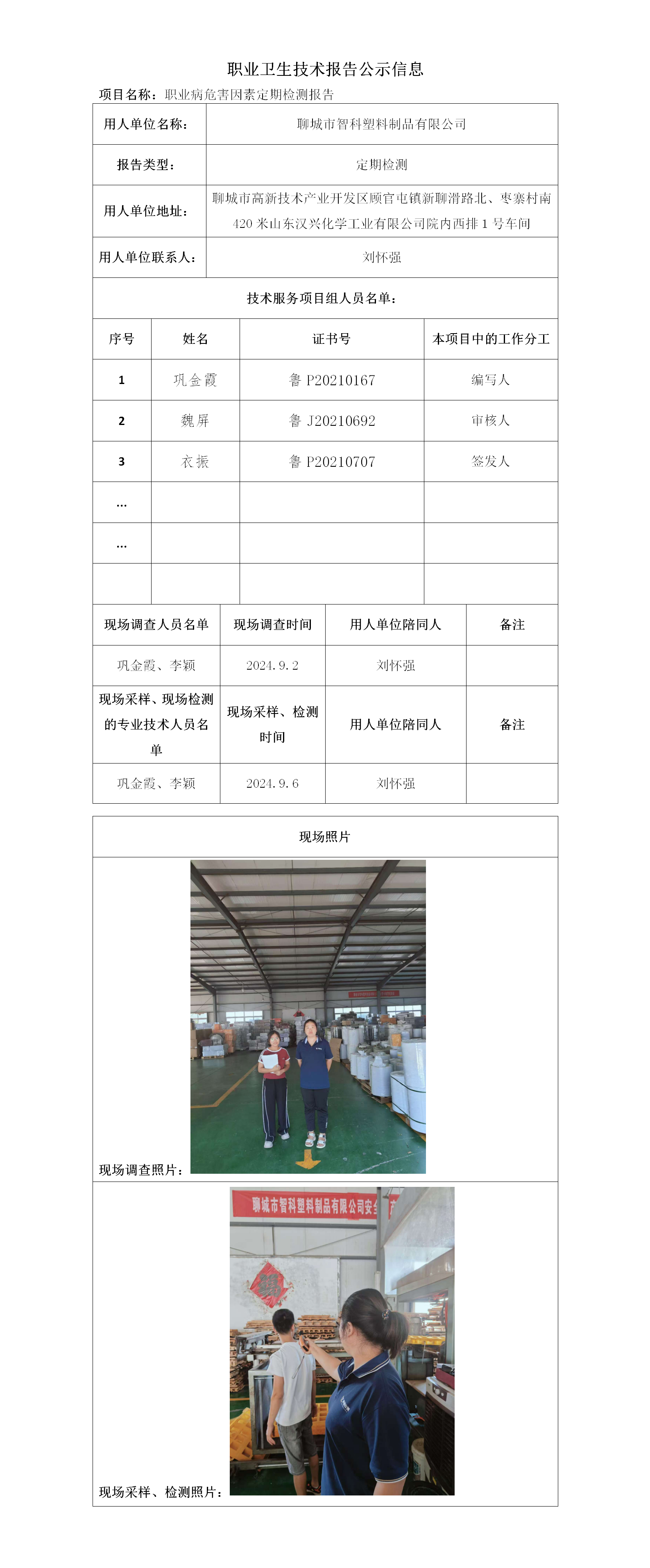 职业卫生技术报告公示信息

项目名称：职业病危害因素定期检测报告

| 用人单位名称： | 聊城市智科塑料制品有限公司 |
|---|---|
| 报告类型： | 定期检测 |
| 用人单位地址： | 聊城市高新技术产业开发区顾官屯镇新聊滑路北、枣寨村南420米山东汉兴化学工业有限公司院内西排1号车间 |
| 用人单位联系人： | 刘怀强 |

技术服务项目组人员名单：

| 序号 | 姓名 | 证书号 | 本项目中的工作分工 |
|---|---|---|---|
| 1 | 巩金霞 | 鲁 P20210167 | 编写人 |
| 2 | 魏屏 | 鲁 J20210692 | 审核人 |
| 3 | 衣振 | 鲁 P20210707 | 签发人 |
| … | | | |
| … | | | |
| | | | |

| 现场调查人员名单 | 现场调查时间 | 用人单位陪同人 | 备注 |
|---|---|---|---|
| 巩金霞、李颖 | 2024.9.2 | 刘怀强 | |
| 现场采样、现场检测的专业技术人员名单 | 现场采样、检测时间 | 用人单位陪同人 | 备注 |
| 巩金霞、李颖 | 2024.9.6 | 刘怀强 | |

现场照片

现场调查照片：

聊城市智科塑料制品有限公司安全

现场采样、检测照片：